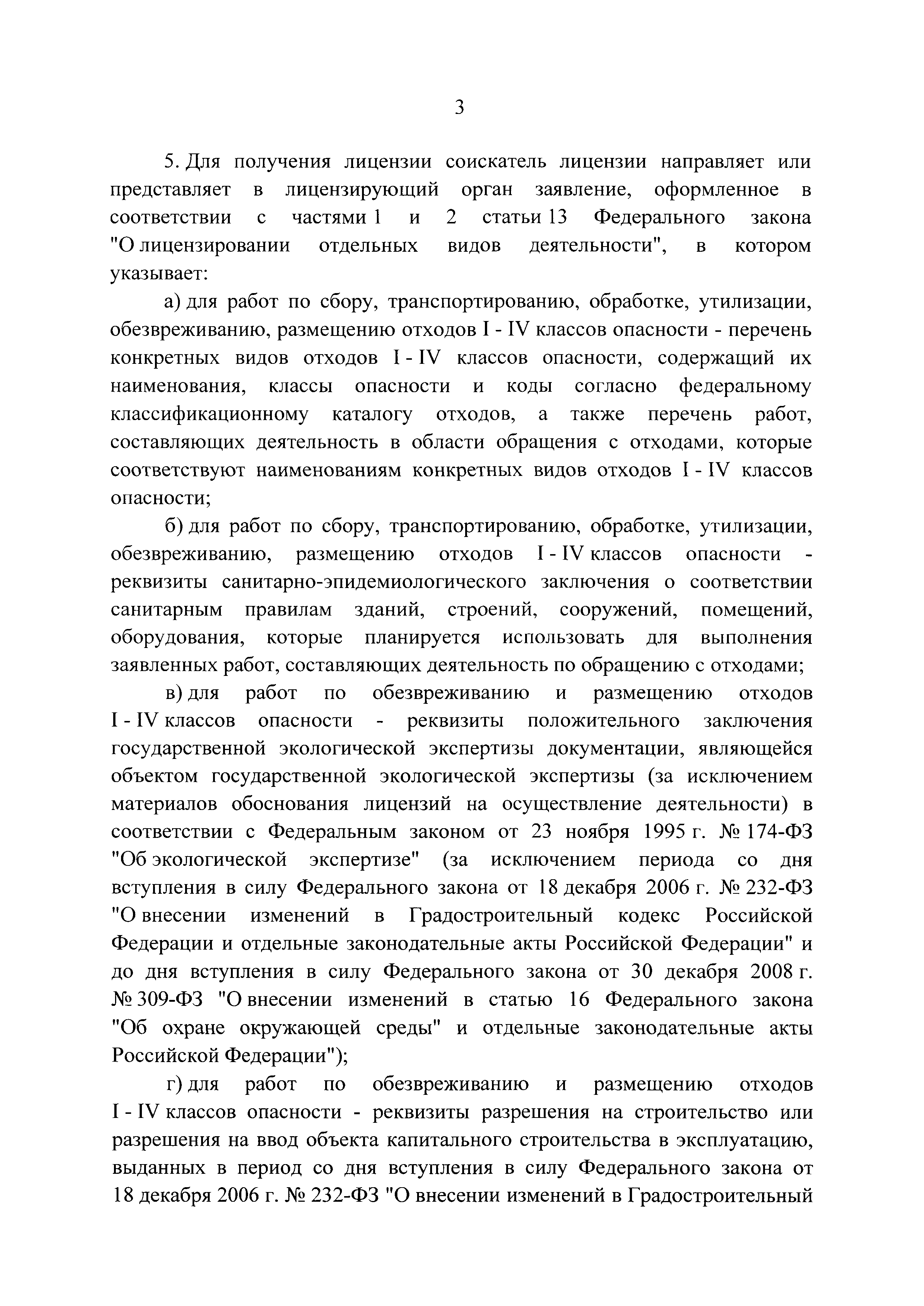 3

5. Для получения лицензии соискатель лицензии направляет или представляет в лицензирующий орган заявление, оформленное в соответствии с частями 1 и 2 статьи 13 Федерального закона "О лицензировании отдельных видов деятельности", в котором указывает:

а) для работ по сбору, транспортированию, обработке, утилизации, обезвреживанию, размещению отходов I - IV классов опасности - перечень конкретных видов отходов I - IV классов опасности, содержащий их наименования, классы опасности и коды согласно федеральному классификационному каталогу отходов, а также перечень работ, составляющих деятельность в области обращения с отходами, которые соответствуют наименованиям конкретных видов отходов I - IV классов опасности;

б) для работ по сбору, транспортированию, обработке, утилизации, обезвреживанию, размещению отходов I - IV классов опасности - реквизиты санитарно-эпидемиологического заключения о соответствии санитарным правилам зданий, строений, сооружений, помещений, оборудования, которые планируется использовать для выполнения заявленных работ, составляющих деятельность по обращению с отходами;

в) для работ по обезвреживанию и размещению отходов I - IV классов опасности - реквизиты положительного заключения государственной экологической экспертизы документации, являющейся объектом государственной экологической экспертизы (за исключением материалов обоснования лицензий на осуществление деятельности) в соответствии с Федеральным законом от 23 ноября 1995 г. № 174-ФЗ "Об экологической экспертизе" (за исключением периода со дня вступления в силу Федерального закона от 18 декабря 2006 г. № 232-ФЗ "О внесении изменений в Градостроительный кодекс Российской Федерации и отдельные законодательные акты Российской Федерации" и до дня вступления в силу Федерального закона от 30 декабря 2008 г. № 309-ФЗ "О внесении изменений в статью 16 Федерального закона "Об охране окружающей среды" и отдельные законодательные акты Российской Федерации");

г) для работ по обезвреживанию и размещению отходов I - IV классов опасности - реквизиты разрешения на строительство или разрешения на ввод объекта капитального строительства в эксплуатацию, выданных в период со дня вступления в силу Федерального закона от 18 декабря 2006 г. № 232-ФЗ "О внесении изменений в Градостроительный